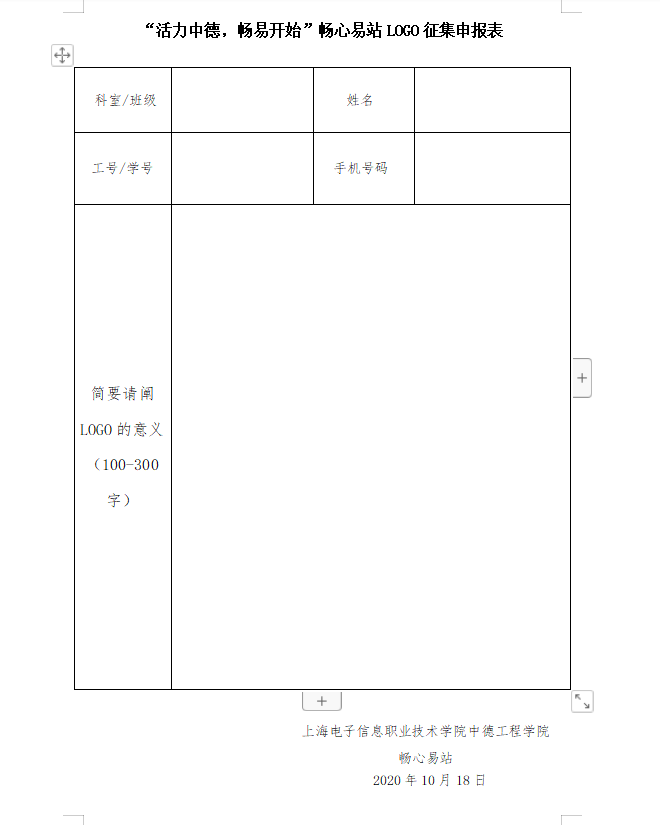 “活力中德，畅易开始”畅心易站 LOGO 征集申报表

| 科室/班级 |  | 姓名 |  |
|---|---|---|---|
| 工号/学号 |  | 手机号码 |  |
| 简要请阐 LOGO 的意义（100-300 字） |  |  |  |

上海电子信息职业技术学院中德工程学院
畅心易站
2020 年 10 月 18 日